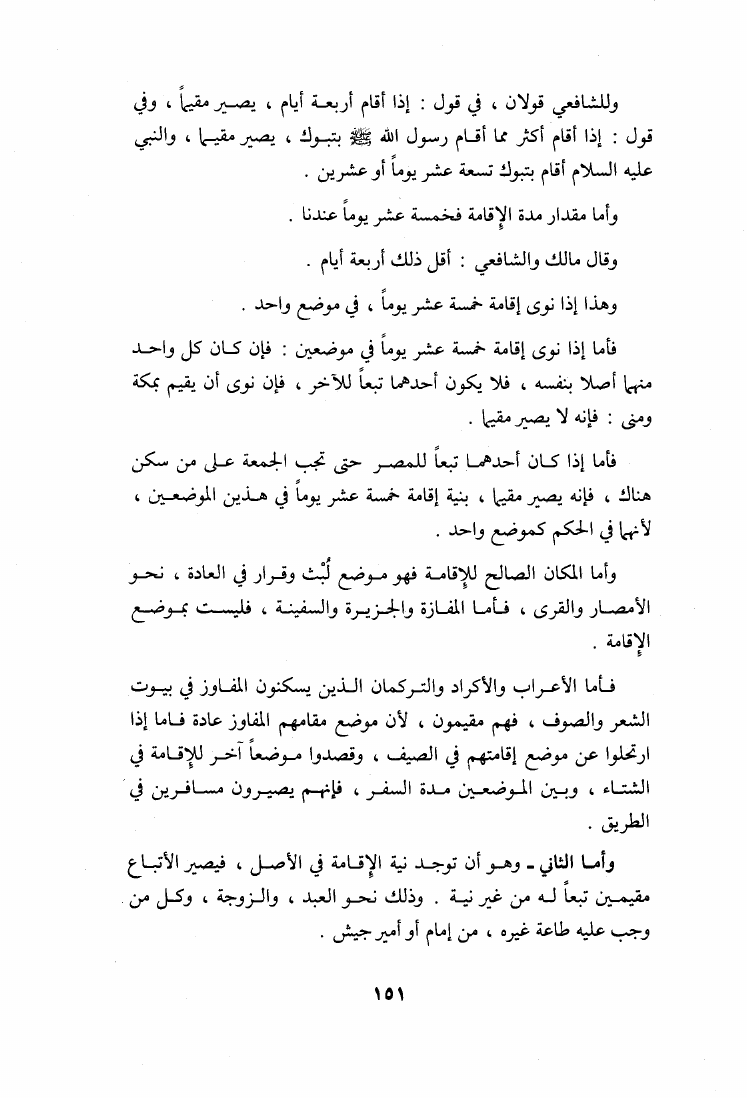 وللشافعي قولان ، في قول : إذا أقام أربعة أيام ، يصير مقيماً ، وفي قول : إذا أقام أكثر مما أقام رسول الله ﷺ بتبوك ، يصير مقيما ، والنبي عليه السلام أقام بتبوك تسعة عشر يوماً أو عشرين .

وأما مقدار مدة الإقامة فخمسة عشر يوماً عندنا .

وقال مالك والشافعي : أقل ذلك أربعة أيام .

وهذا إذا نوى إقامة خمسة عشر يوماً ، في موضع واحد .

فأما إذا نوى إقامة خمسة عشر يوماً في موضعين : فإن كان كل واحد منهما أصلا بنفسه ، فلا يكون أحدهما تبعاً للآخر ، فإن نوى أن يقيم بمكة ومنى : فإنه لا يصير مقيما .

فأما إذا كان أحدهما تبعاً للمصر حتى تجب الجمعة على من سكن هناك ، فإنه يصير مقيما ، بنية إقامة خمسة عشر يوماً في هذين الموضعين ، لأنهما في الحكم كموضع واحد .

وأما المكان الصالح للإقامة فهو موضع لُبْث وقرار في العادة ، نحو الأمصار والقرى ، فأما المفازة والجزيرة والسفينة ، فليست بموضع الإقامة .

فأما الأعراب والأكراد والتركمان الذين يسكنون المفاوز في بيوت الشعر والصوف ، فهم مقيمون ، لأن موضع مقامهم المفاوز عادة فاما إذا ارتحلوا عن موضع إقامتهم في الصيف ، وقصدوا موضعاً آخر للإقامة في الشتاء ، وبين الموضعين مدة السفر ، فإنهم يصيرون مسافرين في الطريق .

وأما الثاني ـ وهو أن توجد نية الإقامة في الأصل ، فيصير الأتباع مقيمين تبعاً له من غير نية . وذلك نحو العبد ، والزوجة ، وكل من وجب عليه طاعة غيره ، من إمام أو أمير جيش .

١٥١